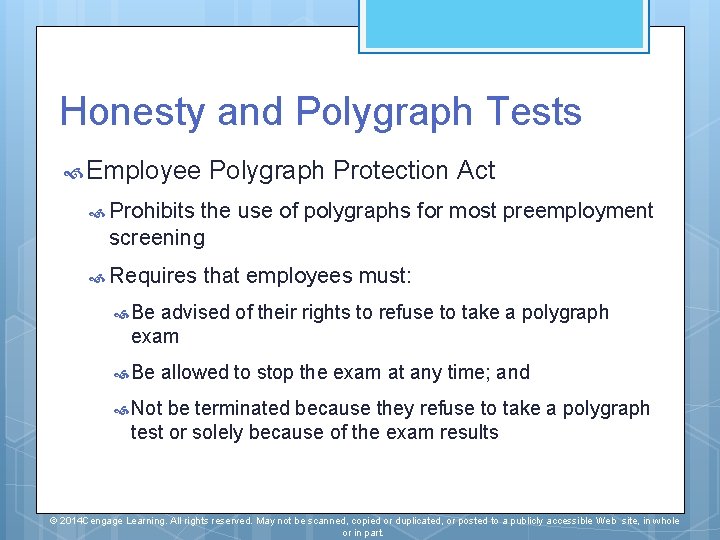 Honesty and Polygraph Tests

Employee Polygraph Protection Act

Prohibits the use of polygraphs for most preemployment screening

Requires that employees must:

Be advised of their rights to refuse to take a polygraph exam

Be allowed to stop the exam at any time; and

Not be terminated because they refuse to take a polygraph test or solely because of the exam results

© 2014Cengage Learning. All rights reserved. May not be scanned, copied or duplicated, or posted to a publicly accessible Web site, in whole or in part.